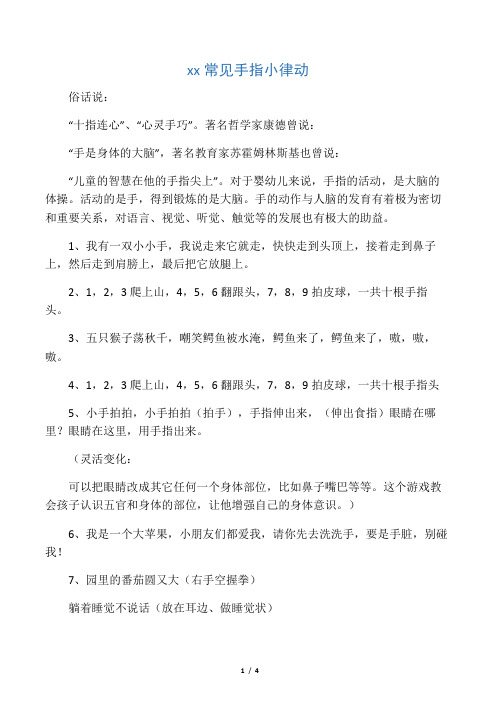 xx 常见手指小律动

俗话说：

“十指连心”、“心灵手巧”。著名哲学家康德曾说：

“手是身体的大脑”，著名教育家苏霍姆林斯基也曾说：

“儿童的智慧在他的手指尖上”。对于婴幼儿来说，手指的活动，是大脑的体操。活动的是手，得到锻炼的是大脑。手的动作与人脑的发育有着极为密切和重要关系，对语言、视觉、听觉、触觉等的发展也有极大的助益。

1、我有一双小小手，我说走来它就走，快快走到头顶上，接着走到鼻子上，然后走到肩膀上，最后把它放腿上。

2、1，2，3 爬上山，4，5，6 翻跟头，7，8，9 拍皮球，一共十根手指头。

3、五只猴子荡秋千，嘲笑鳄鱼被水淹，鳄鱼来了，鳄鱼来了，嗷，嗷，嗷。

4、1，2，3 爬上山，4，5，6 翻跟头，7，8，9 拍皮球，一共十根手指头

5、小手拍拍，小手拍拍（拍手），手指伸出来，（伸出食指）眼睛在哪里？眼睛在这里，用手指出来。

（灵活变化：

可以把眼睛改成其它任何一个身体部位，比如鼻子嘴巴等等。这个游戏教会孩子认识五官和身体的部位，让他增强自己的身体意识。）

6、我是一个大苹果，小朋友们都爱我，请你先去洗洗手，要是手脏，别碰我！

7、园里的番茄圆又大（右手空握拳）

躺着睡觉不说话（放在耳边、做睡觉状）

1 / 4